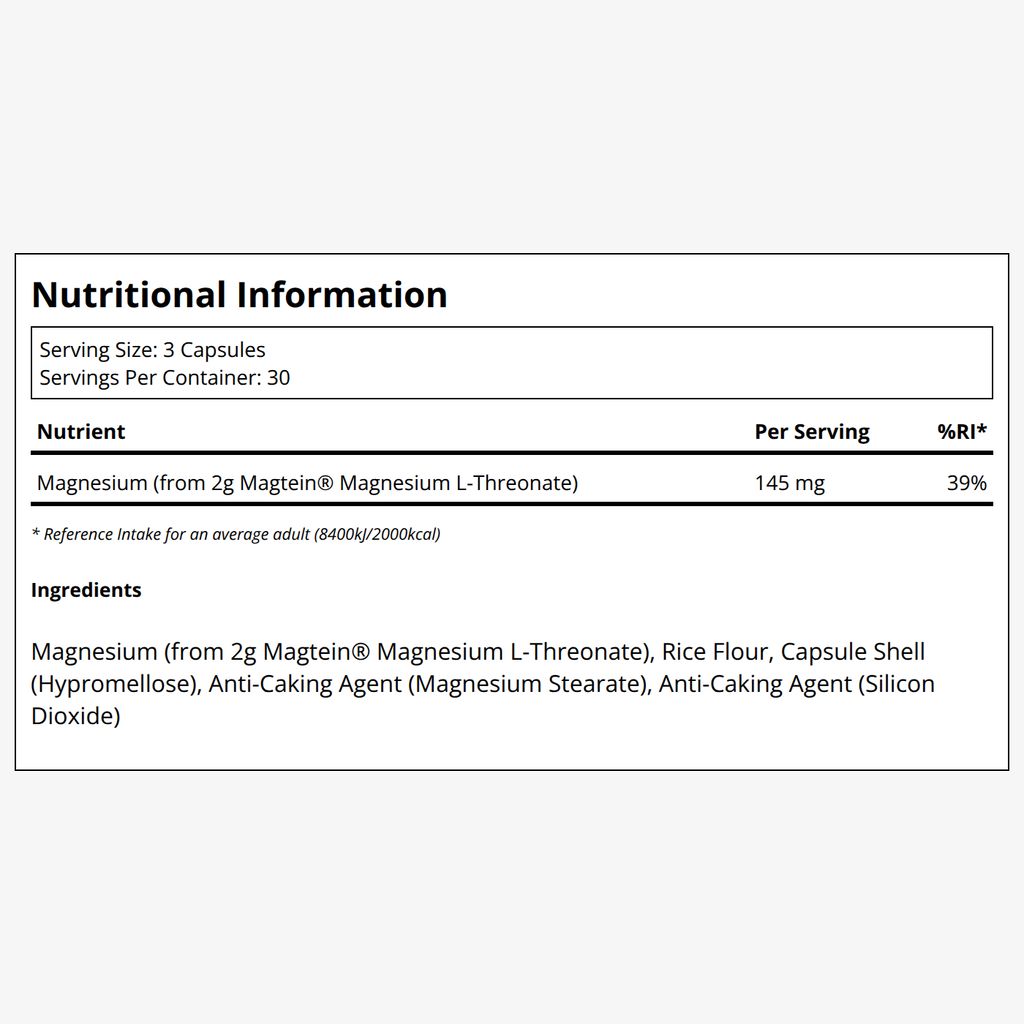 Nutritional Information

Serving Size: 3 Capsules
Servings Per Container: 30

| Nutrient | Per Serving | %RI* |
|---|---|---|
| Magnesium (from 2g Magtein® Magnesium L-Threonate) | 145 mg | 39% |

* Reference Intake for an average adult (8400kJ/2000kcal)

Ingredients

Magnesium (from 2g Magtein® Magnesium L-Threonate), Rice Flour, Capsule Shell (Hypromellose), Anti-Caking Agent (Magnesium Stearate), Anti-Caking Agent (Silicon Dioxide)